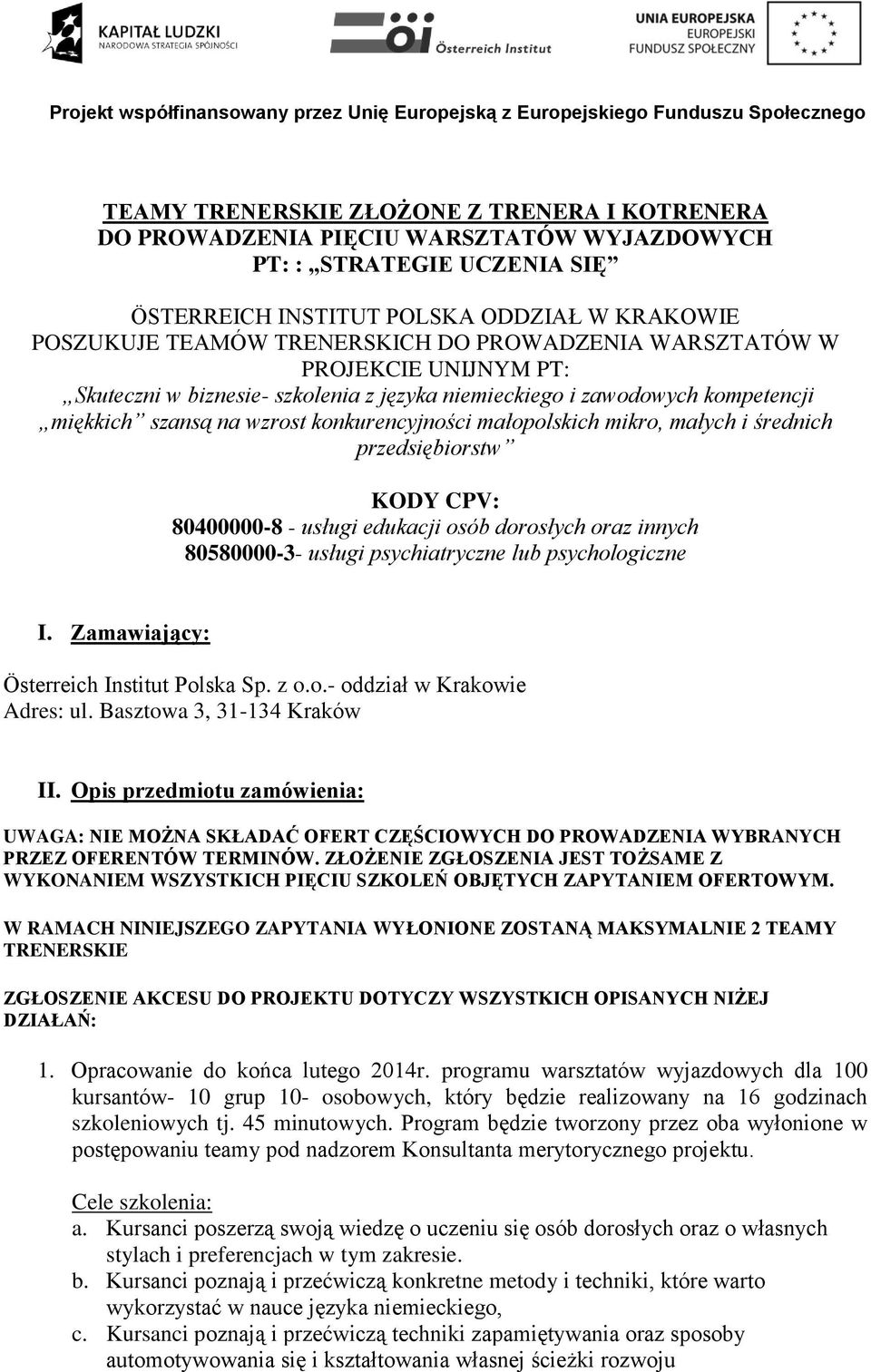 KAPITAŁ LUDZKI
NARODOWA STRATEGIA SPÓJNOŚCI

öi Österreich Institut

UNIA EUROPEJSKA
EUROPEJSKI
FUNDUSZ SPOŁECZNY

Projekt współfinansowany przez Unię Europejską z Europejskiego Funduszu Społecznego

TEAMY TRENERSKIE ZŁOŻONE Z TRENERA I KOTRENERA
DO PROWADZENIA PIĘCIU WARSZTATÓW WYJAZDOWYCH
PT: : „STRATEGIE UCZENIA SIĘ”

ÖSTERREICH INSTITUT POLSKA ODDZIAŁ W KRAKOWIE POSZUKUJE TEAMÓW TRENERSKICH DO PROWADZENIA WARSZTATÓW W PROJEKCIE UNIJNYM PT:
„Skuteczni w biznesie- szkolenia z języka niemieckiego i zawodowych kompetencji „miękkich” szansą na wzrost konkurencyjności małopolskich mikro, małych i średnich przedsiębiorstw”

KODY CPV:
80400000-8 - usługi edukacji osób dorosłych oraz innych
80580000-3- usługi psychiatryczne lub psychologiczne

I. Zamawiający:

Österreich Institut Polska Sp. z o.o.- oddział w Krakowie
Adres: ul. Basztowa 3, 31-134 Kraków

II. Opis przedmiotu zamówienia:

UWAGA: NIE MOŻNA SKŁADAĆ OFERT CZĘŚCIOWYCH DO PROWADZENIA WYBRANYCH PRZEZ OFERENTÓW TERMINÓW. ZŁOŻENIE ZGŁOSZENIA JEST TOŻSAME Z WYKONANIEM WSZYSTKICH PIĘCIU SZKOLEŃ OBJĘTYCH ZAPYTANIEM OFERTOWYM.

W RAMACH NINIEJSZEGO ZAPYTANIA WYŁONIONE ZOSTANĄ MAKSYMALNIE 2 TEAMY TRENERSKIE

ZGŁOSZENIE AKCESU DO PROJEKTU DOTYCZY WSZYSTKICH OPISANYCH NIŻEJ DZIAŁAŃ:

1. Opracowanie do końca lutego 2014r. programu warsztatów wyjazdowych dla 100 kursantów- 10 grup 10- osobowych, który będzie realizowany na 16 godzinach szkoleniowych tj. 45 minutowych. Program będzie tworzony przez oba wyłonione w postępowaniu teamy pod nadzorem Konsultanta merytorycznego projektu.

Cele szkolenia:
a. Kursanci poszerzą swoją wiedzę o uczeniu się osób dorosłych oraz o własnych stylach i preferencjach w tym zakresie.
b. Kursanci poznają i przećwiczą konkretne metody i techniki, które warto wykorzystać w nauce języka niemieckiego,
c. Kursanci poznają i przećwiczą techniki zapamiętywania oraz sposoby automotywowania się i kształtowania własnej ścieżki rozwoju